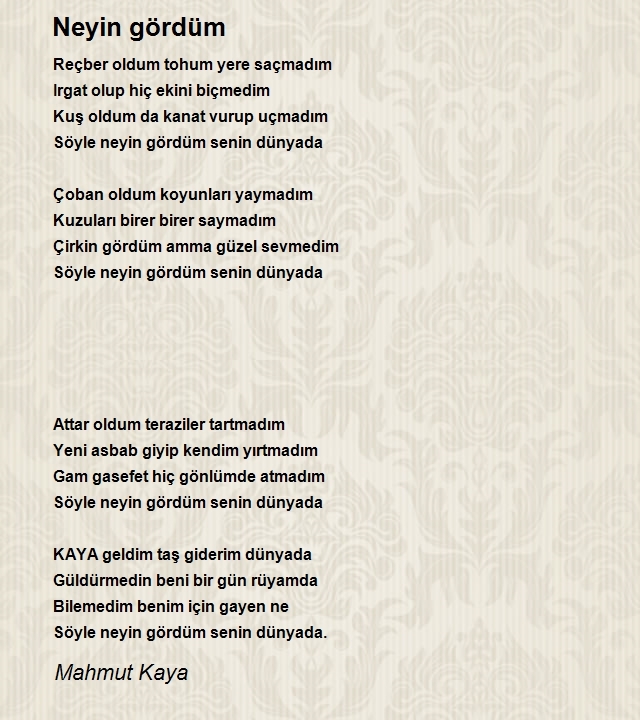 Neyin gördüm

Reçber oldum tohum yere saçmadım
Irgat olup hiç ekini biçmedim
Kuş oldum da kanat vurup uçmadım
Söyle neyin gördüm senin dünyada

Çoban oldum koyunları yaymadım
Kuzuları birer birer saymadım
Çirkin gördüm amma güzel sevmedim
Söyle neyin gördüm senin dünyada

Attar oldum teraziler tartmadım
Yeni asbab giyip kendim yırtmadım
Gam gasefet hiç gönlümde atmadım
Söyle neyin gördüm senin dünyada

KAYA geldim taş giderim dünyada
Güldürmedin beni bir gün rüyamda
Bilemedim benim için gayen ne
Söyle neyin gördüm senin dünyada.

Mahmut Kaya